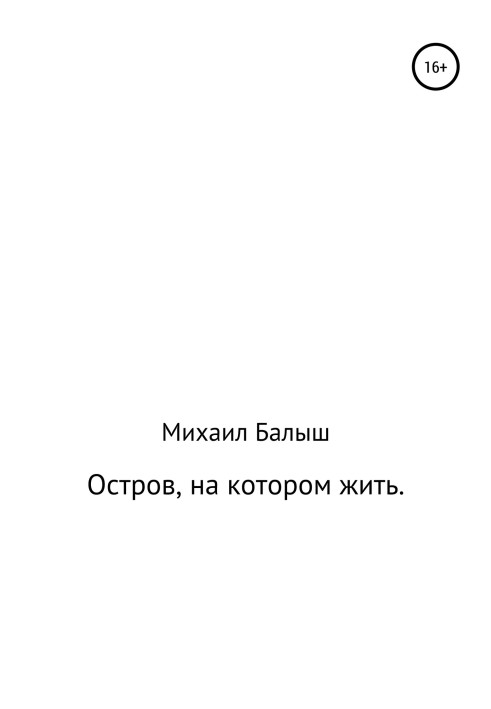 16+

Михаил Балыш

Остров, на котором жить.